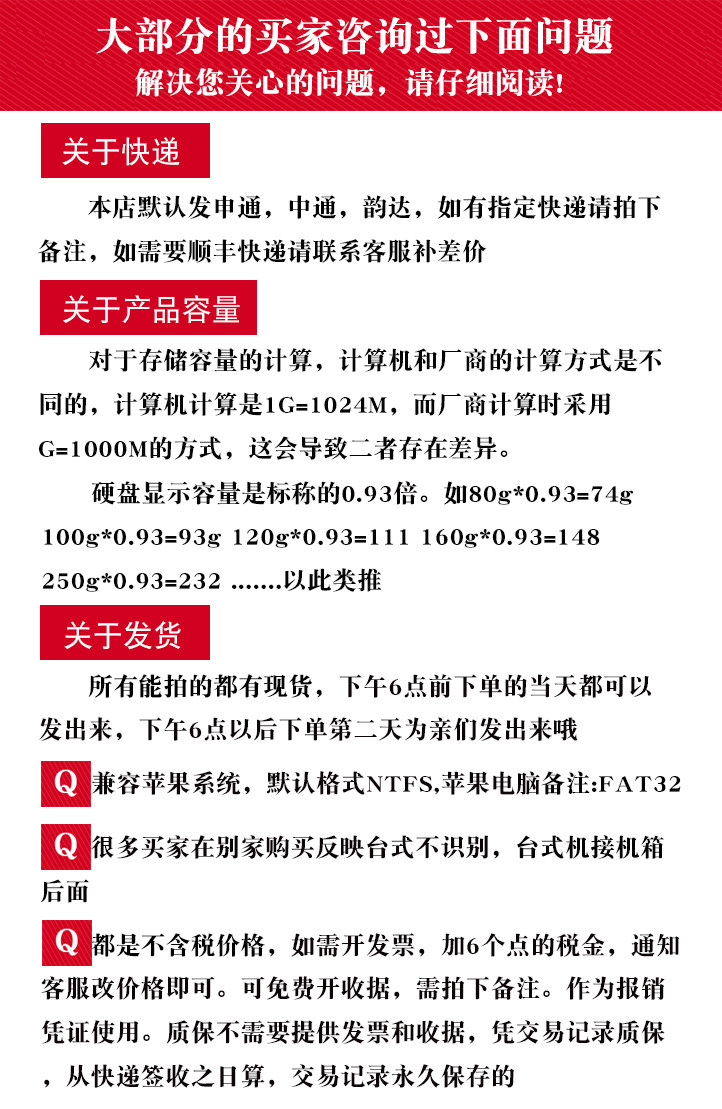 大部分的买家咨询过下面问题
解决您关心的问题，请仔细阅读!

关于快递

本店默认发申通，中通，韵达，如有指定快递请拍下备注，如需要顺丰快递请联系客服补差价

关于产品容量

对于存储容量的计算，计算机和厂商的计算方式是不同的，计算机计算是1G=1024M，而厂商计算时采用G=1000M的方式，这会导致二者存在差异。

硬盘显示容量是标称的0.93倍。如80g*0.93=74g 100g*0.93=93g 120g*0.93=111 160g*0.93=148 250g*0.93=232 .......以此类推

关于发货

所有能拍的都有现货，下午6点前下单的当天都可以发出来，下午6点以后下单第二天为亲们发出来哦

Q 兼容苹果系统，默认格式NTFS,苹果电脑备注:FAT32

Q 很多买家在别家购买反映台式不识别，台式机接机箱后面

Q 都是不含税价格，如需开发票，加6个点的税金，通知客服改价格即可。可免费开收据，需拍下备注。作为报销凭证使用。质保不需要提供发票和收据，凭交易记录质保，从快递签收之日算，交易记录永久保存的